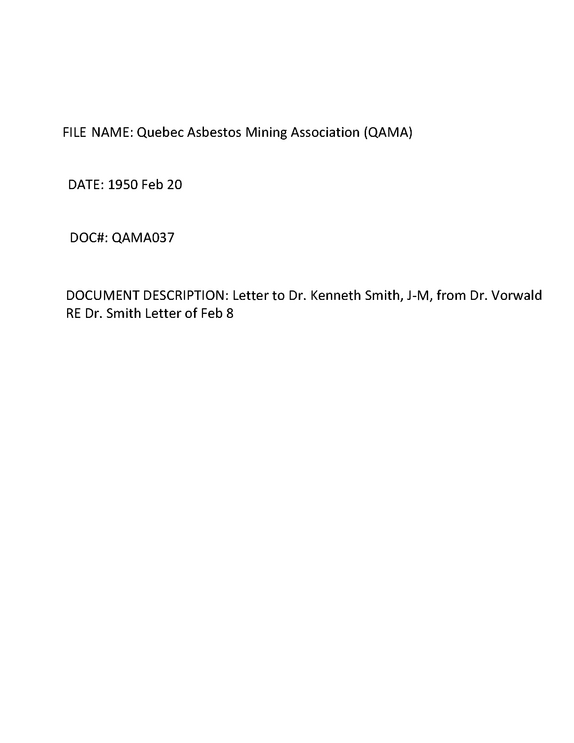 FILE NAME: Quebec Asbestos Mining Association (QAMA)

DATE: 1950 Feb 20

DOC#: QAMA037

DOCUMENT DESCRIPTION: Letter to Dr. Kenneth Smith, J-M, from Dr. Vorwald RE Dr. Smith Letter of Feb 8